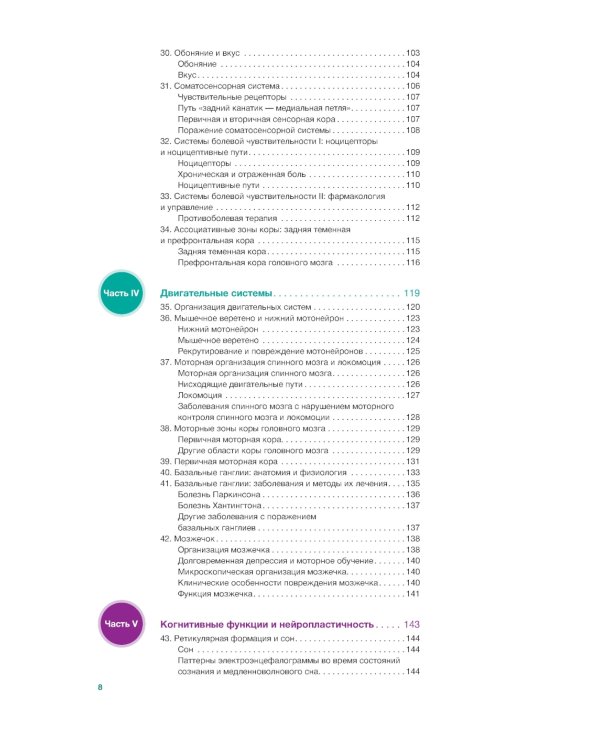 30. Обоняние и вкус 103
Обоняние 104
Вкус 104
31. Соматосенсорная система 106
Чувствительные рецепторы 107
Путь «задний канатик — медиальная петля» 107
Первичная и вторичная сенсорная кора 107
Поражение соматосенсорной системы 108
32. Системы болевой чувствительности I: ноцицепторы и ноцицептивные пути 109
Ноцицепторы 109
Хроническая и отраженная боль 110
Ноцицептивные пути 110
33. Системы болевой чувствительности II: фармакология и управление 112
Противоболевая терапия 112
34. Ассоциативные зоны коры: задняя теменная и префронтальная кора 115
Задняя теменная кора 115
Префронтальная кора головного мозга 116

Часть IV

Двигательные системы 119
35. Организация двигательных систем 120
36. Мышечное веретено и нижний мотонейрон 123
Нижний мотонейрон 123
Мышечное веретено 124
Рекрутирование и повреждение мотонейронов 125
37. Моторная организация спинного мозга и локомоция 126
Моторная организация спинного мозга 126
Нисходящие двигательные пути 126
Локомоция 127
Заболевания спинного мозга с нарушением моторного контроля спинного мозга и локомоции 128
38. Моторные зоны коры головного мозга 129
Первичная моторная кора 129
Другие области коры головного мозга 129
39. Первичная моторная кора 131
40. Базальные ганглии: анатомия и физиология 133
41. Базальные ганглии: заболевания и методы их лечения 135
Болезнь Паркинсона 136
Болезнь Хантингтона 137
Другие заболевания с поражением базальных ганглиев 137
42. Мозжечок 138
Организация мозжечка 138
Долговременная депрессия и моторное обучение 140
Микроскопическая организация мозжечка 140
Клинические особенности повреждения мозжечка 140
Функция мозжечка 141

Часть V

Когнитивные функции и нейропластичность 143
43. Ретикулярная формация и сон 144
Сон 144
Паттерны электроэнцефалограммы во время состояний сознания и медленноволнового сна 144

8